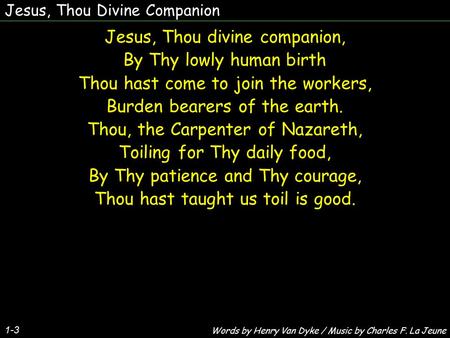 Jesus, Thou Divine Companion

Jesus, Thou divine companion,
By Thy lowly human birth
Thou hast come to join the workers,
Burden bearers of the earth.
Thou, the Carpenter of Nazareth,
Toiling for Thy daily food,
By Thy patience and Thy courage,
Thou hast taught us toil is good.

1-3

Words by Henry Van Dyke / Music by Charles F. La Jeune